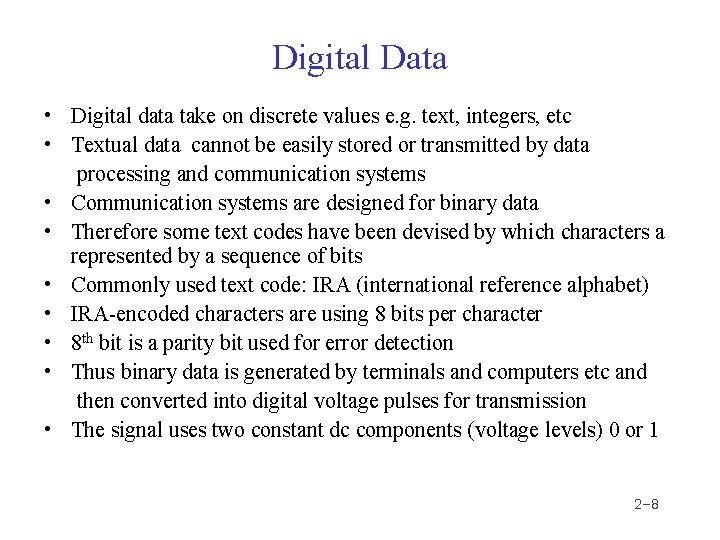 Digital Data

• Digital data take on discrete values e.g. text, integers, etc
• Textual data cannot be easily stored or transmitted by data processing and communication systems
• Communication systems are designed for binary data
• Therefore some text codes have been devised by which characters a represented by a sequence of bits
• Commonly used text code: IRA (international reference alphabet)
• IRA-encoded characters are using 8 bits per character
• 8th bit is a parity bit used for error detection
• Thus binary data is generated by terminals and computers etc and then converted into digital voltage pulses for transmission
• The signal uses two constant dc components (voltage levels) 0 or 1

2-8